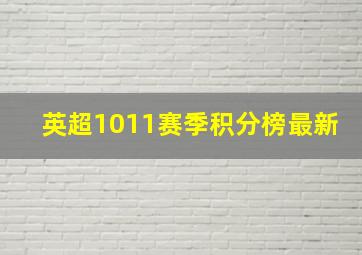 英超1011赛季积分榜最新